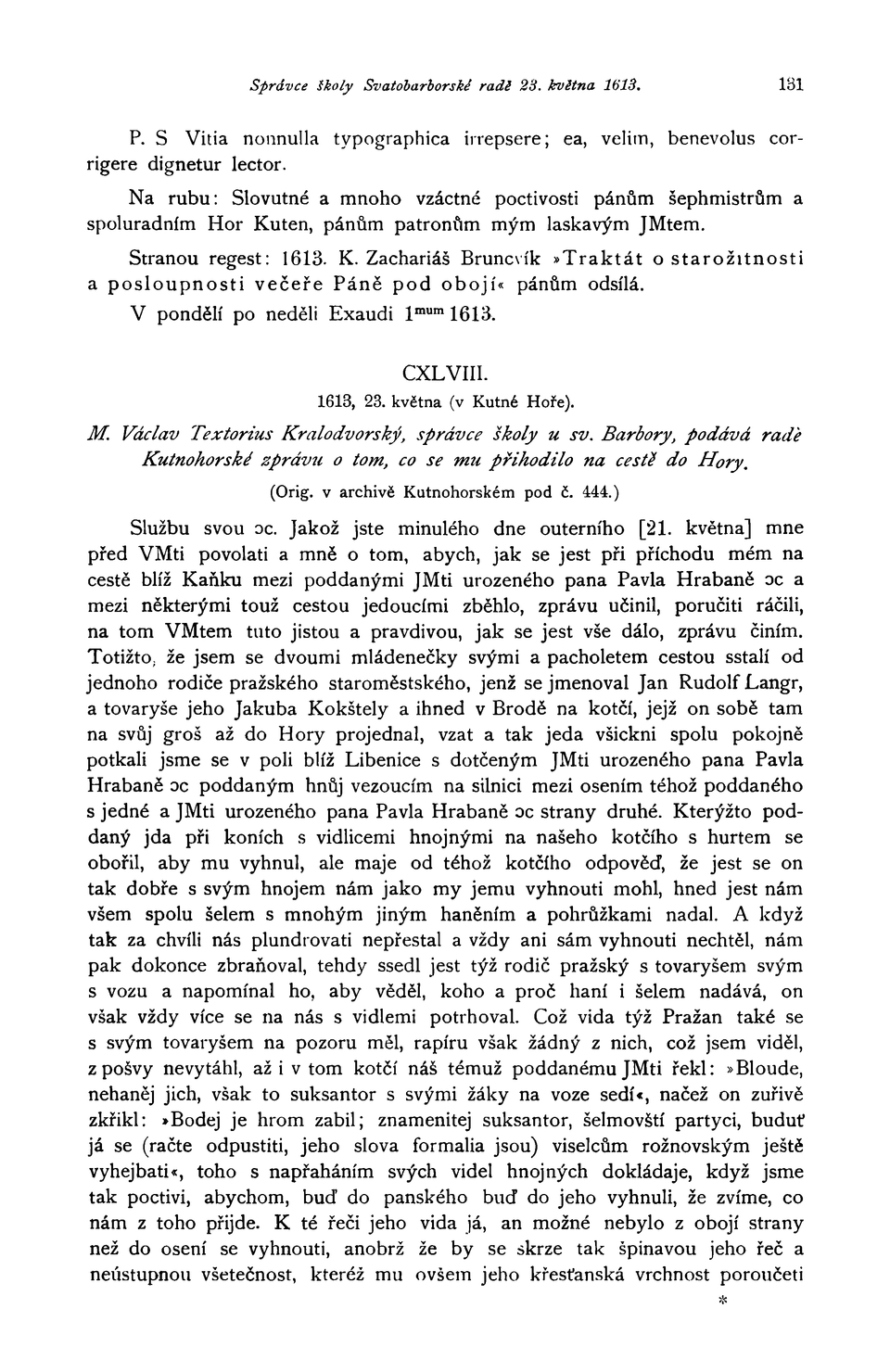 Správce školy Svatobarborské radě 23. května 1613. 131

P. S Vitia nonnulla typographica irrepsere; ea, velim, benevolus corrigere dignetur lector.

Na rubu: Slovutné a mnoho vzáctné poctivosti pánům šephmistrům a spoluradním Hor Kuten, pánům patronům mým laskavým JMtem.

Stranou regest: 1613. K. Zachariáš Bruncvík »Traktát o starožitnosti a posloupnosti večeře Páně pod obojí« pánům odsílá.

V pondělí po neděli Exaudi $1^{mum}$ 1613.

CXLVIII.

1613, 23. května (v Kutné Hoře).

M. Václav Textorius Kralodvorský, správce školy u sv. Barbory, podává radě Kutnohorské zprávu o tom, co se mu přihodilo na cestě do Hory.

(Orig. v archivě Kutnohorském pod č. 444.)

Službu svou ɔc. Jakož jste minulého dne outerního [21. května] mne před VMti povolati a mně o tom, abych, jak se jest při příchodu mém na cestě blíž Kaňku mezi poddanými JMti urozeného pana Pavla Hrabaně ɔc a mezi některými touž cestou jedoucími zběhlo, zprávu učinil, poručiti ráčili, na tom VMtem tuto jistou a pravdivou, jak se jest vše dálo, zprávu činím. Totižto, že jsem se dvoumi mládenečky svými a pacholetem cestou sstalí od jednoho rodiče pražského staroměstského, jenž se jmenoval Jan Rudolf Langr, a tovaryše jeho Jakuba Kokštely a ihned v Brodě na kotčí, jejž on sobě tam na svůj groš až do Hory projednal, vzat a tak jeda všickni spolu pokojně potkali jsme se v poli blíž Libenice s dotčeným JMti urozeného pana Pavla Hrabaně ɔc poddaným hnůj vezoucím na silnici mezi osením téhož poddaného s jedné a JMti urozeného pana Pavla Hrabaně ɔc strany druhé. Kterýžto poddaný jda při koních s vidlicemi hnojnými na našeho kotčího s hurtem se obořil, aby mu vyhnul, ale maje od téhož kotčího odpověď, že jest se on tak dobře s svým hnojem nám jako my jemu vyhnouti mohl, hned jest nám všem spolu šelem s mnohým jiným haněním a pohrůžkami nadal. A když tak za chvíli nás plundrovati nepřestal a vždy ani sám vyhnouti nechtěl, nám pak dokonce zbraňoval, tehdy ssedl jest týž rodič pražský s tovaryšem svým s vozu a napomínal ho, aby věděl, koho a proč haní i šelem nadává, on však vždy více se na nás s vidlemi potrhoval. Což vida týž Pražan také se s svým tovaryšem na pozoru měl, rapíru však žádný z nich, což jsem viděl, z pošvy nevytáhl, až i v tom kotčí náš témuž poddanému JMti řekl: »Bloude, nehaněj jich, však to suksantor s svými žáky na voze sedí«, načež on zuřivě zkřikl: »Bodej je hrom zabil; znamenitej suksantor, šelmovští partyci, buduť já se (račte odpustiti, jeho slova formalia jsou) viselcům rožnovským ještě vyhejbati«, toho s napřaháním svých videl hnojných dokládaje, když jsme tak poctivi, abychom, buď do panského buď do jeho vyhnuli, že zvíme, co nám z toho přijde. K té řeči jeho vida já, an možné nebylo z obojí strany než do osení se vyhnouti, anobrž že by se skrze tak špinavou jeho řeč a neústupnou všetečnost, kteréž mu ovšem jeho křesťanská vrchnost poroučeti

*